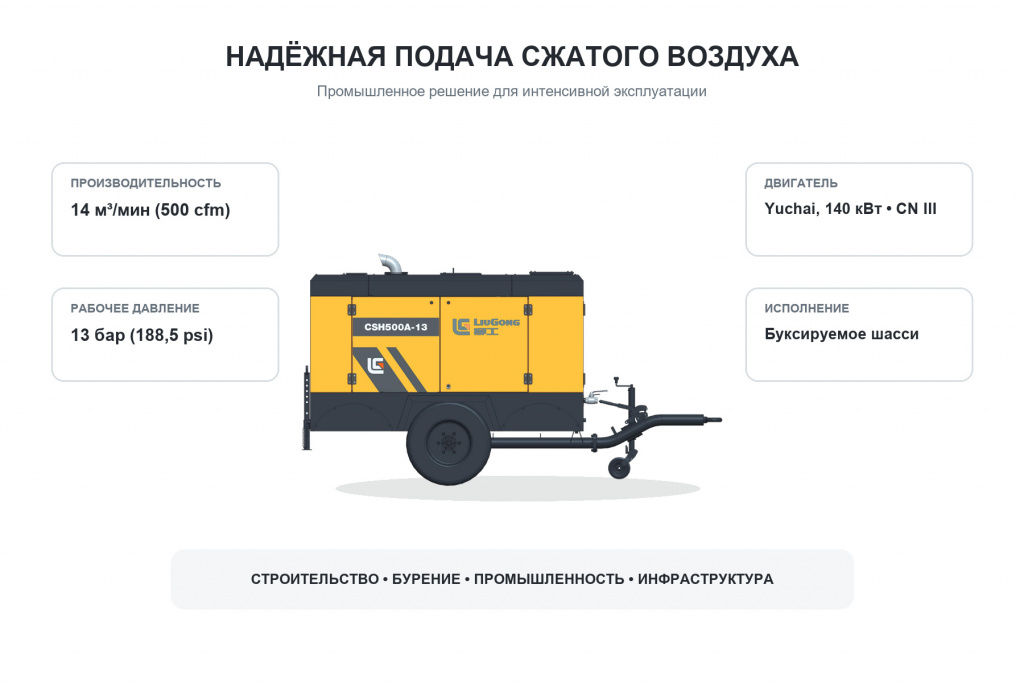 НАДЁЖНАЯ ПОДАЧА СЖАТОГО ВОЗДУХА

Промышленное решение для интенсивной эксплуатации

ПРОИЗВОДИТЕЛЬНОСТЬ
14 м³/мин (500 cfm)

РАБОЧЕЕ ДАВЛЕНИЕ
13 бар (188,5 psi)

CSH500A-13

LiuGong

ДВИГАТЕЛЬ
Yuchai, 140 кВт • CN III

ИСПОЛНЕНИЕ
Буксируемое шасси

СТРОИТЕЛЬСТВО • БУРЕНИЕ • ПРОМЫШЛЕННОСТЬ • ИНФРАСТРУКТУРА